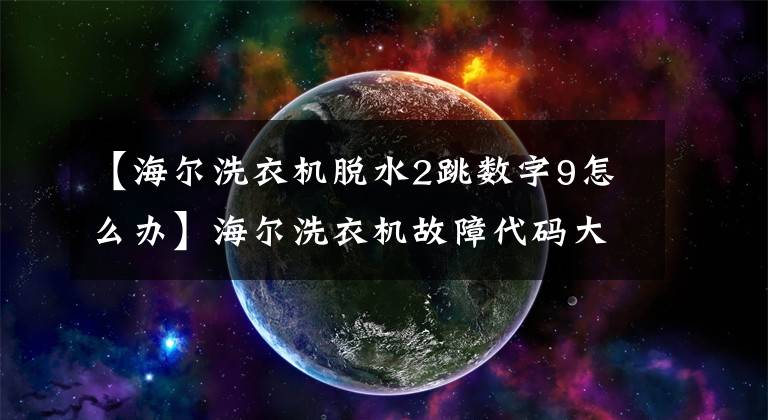 【海尔洗衣机脱水2跳数字9怎么办】海尔洗衣机故障代码大